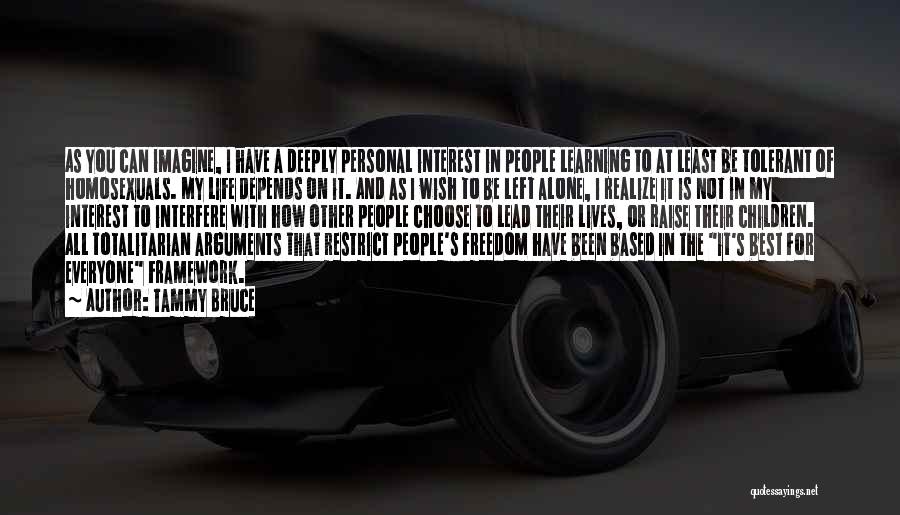 AS YOU CAN IMAGINE, I HAVE A DEEPLY PERSONAL INTEREST IN PEOPLE LEARNING TO AT LEAST BE TOLERANT OF HOMOSEXUALS. MY LIFE DEPENDS ON IT. AND AS I WISH TO BE LEFT ALONE, I REALIZE IT IS NOT IN MY INTEREST TO INTERFERE WITH HOW OTHER PEOPLE CHOOSE TO LEAD THEIR LIVES, OR RAISE THEIR CHILDREN. ALL TOTALITARIAN ARGUMENTS THAT RESTRICT PEOPLE'S FREEDOM HAVE BEEN BASED IN THE "IT'S BEST FOR EVERYONE" FRAMEWORK.
~ AUTHOR: TAMMY BRUCE

quotessayings.net